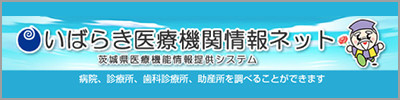 いばらき医療機関情報ネット
茨城県医療機能情報提供システム
病院、診療所、歯科診療所、助産所を調べることができます